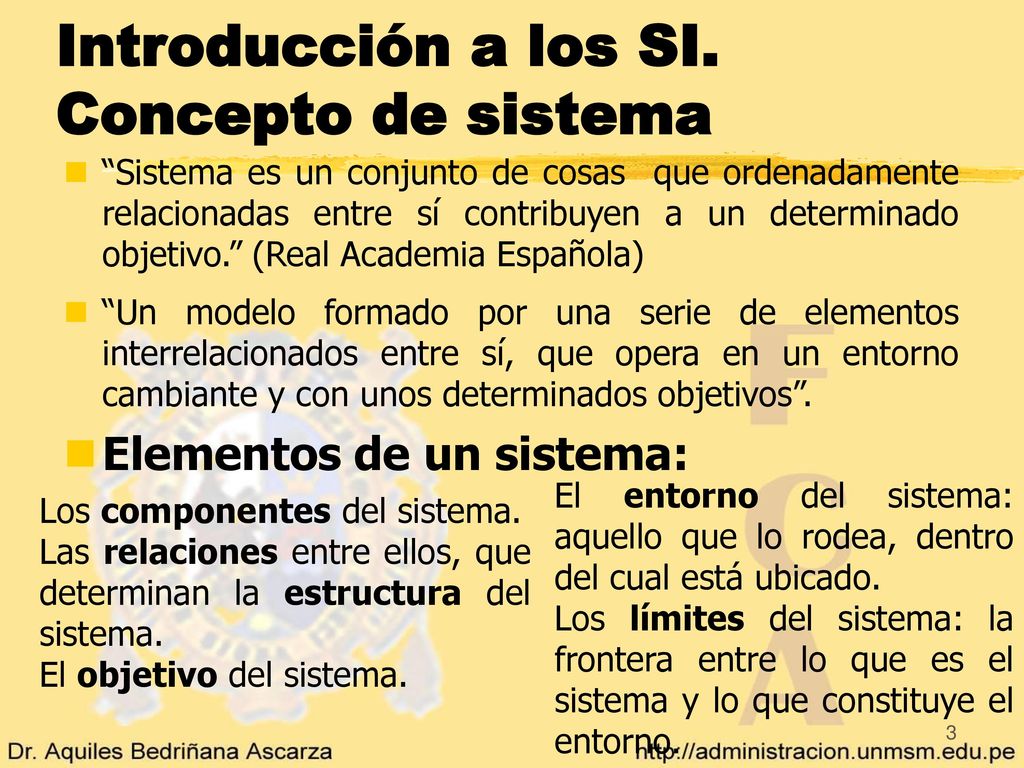 Introducción a los SI. Concepto de sistema

“Sistema es un conjunto de cosas que ordenadamente relacionadas entre sí contribuyen a un determinado objetivo.” (Real Academia Española)

“Un modelo formado por una serie de elementos interrelacionados entre sí, que opera en un entorno cambiante y con unos determinados objetivos”.

Elementos de un sistema:

Los componentes del sistema.
Las relaciones entre ellos, que determinan la estructura del sistema.
El objetivo del sistema.

El entorno del sistema: aquello que lo rodea, dentro del cual está ubicado.
Los límites del sistema: la frontera entre lo que es el sistema y lo que constituye el entorno.

3

Dr. Aquiles Bedriñana Ascarza

http://administracion.unmsm.edu.pe